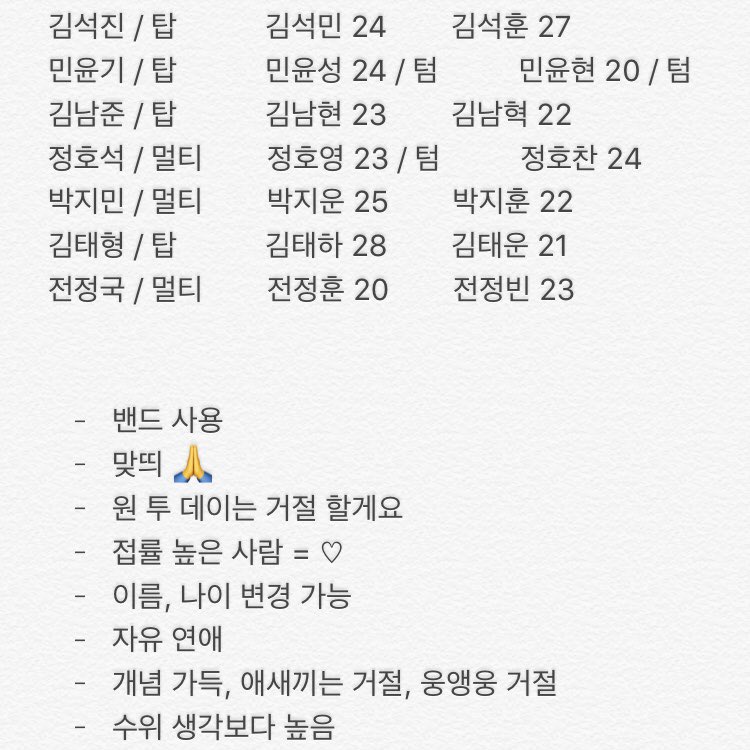 김석진 / 탑 김석민 24 김석훈 27
민윤기 / 탑 민윤성 24 / 텀 민윤현 20 / 텀
김남준 / 탑 김남현 23 김남혁 22
정호석 / 멀티 정호영 23 / 텀 정호찬 24
박지민 / 멀티 박지운 25 박지훈 22
김태형 / 탑 김태하 28 김태운 21
전정국 / 멀티 전정훈 20 전정빈 23

- 밴드 사용
- 맞띄 🙏
- 원 투 데이는 거절 할게요
- 접률 높은 사람 = ♡
- 이름, 나이 변경 가능
- 자유 연애
- 개념 가득, 애새끼는 거절, 웅앵웅 거절
- 수위 생각보다 높음